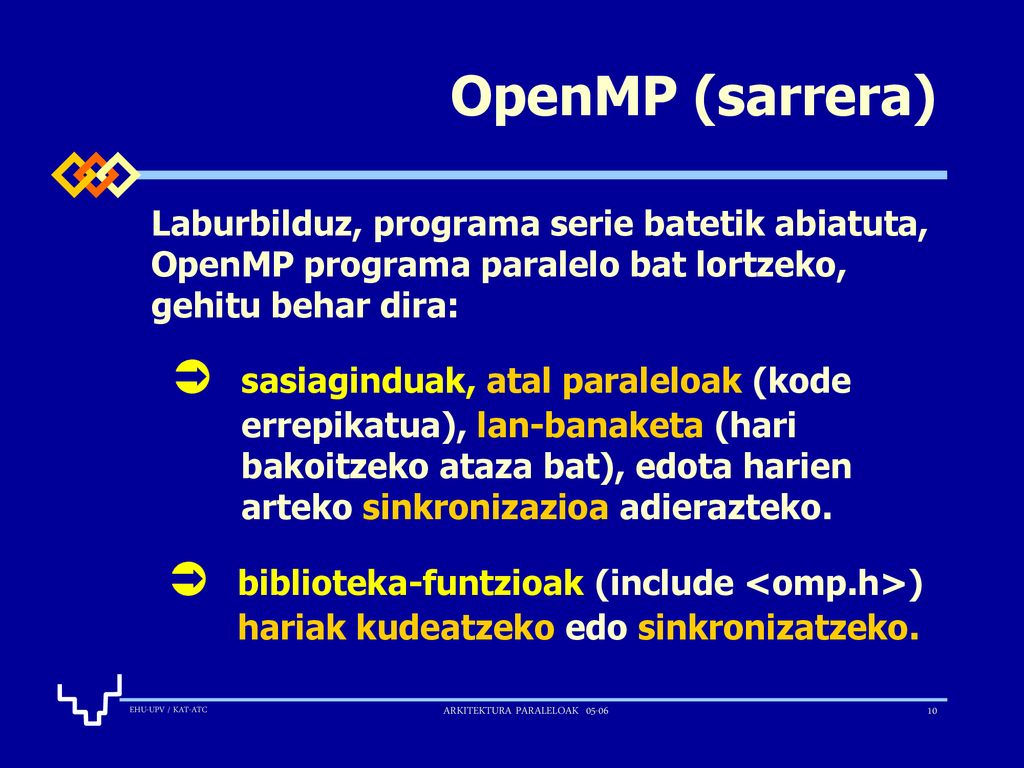 OpenMP (sarrera)

Laburbilduz, programa serie batetik abiatuta, OpenMP programa paralelo bat lortzeko, gehitu behar dira:

➲ sasiaginduak, atal paraleloak (kode errepikatua), lan-banaketa (hari bakoitzeko ataza bat), edota harien arteko sinkronizazioa adierazteko.

➲ biblioteka-funtzioak (include <omp.h>) hariak kudeatzeko edo sinkronizatzeko.

EHU-UPV / KAT-ATC

ARKITEKTURA PARALELOAK 05-06

10